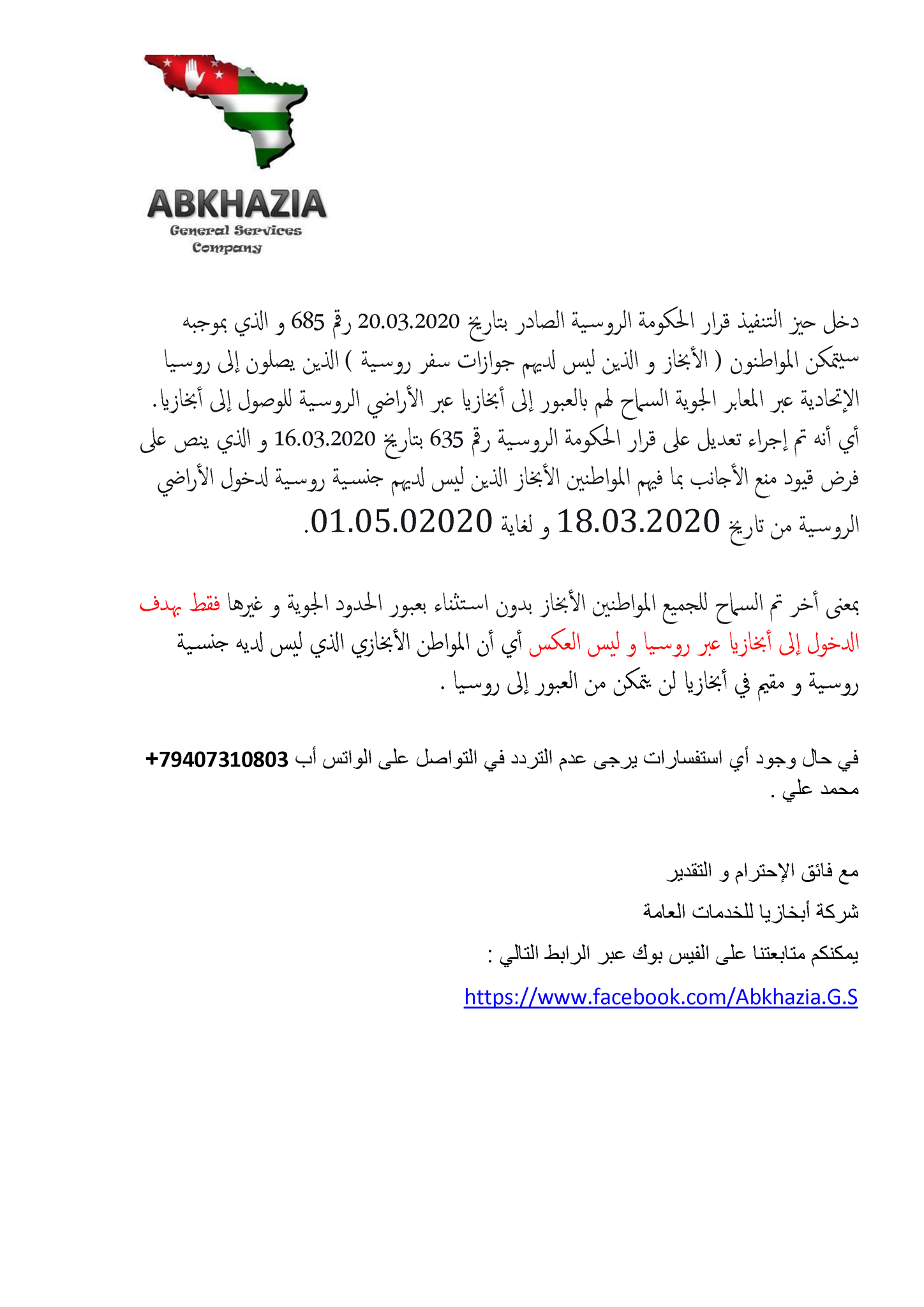 ABKHAZIA
General Services
Company

دخل حيز التنفيذ قرار الحكومة الروسية الصادر بتاريخ 20.03.2020 رقم 685 و الذي بموجبه سيتمكن المواطنون ( الأبخاز و الذين ليس لديهم جوازات سفر روسية ) الذين يصلون إلى روسيا الإتحادية عبر المعابر الجوية السماح لهم بالعبور إلى أبخازيا عبر الأراضي الروسية للوصول إلى أبخازيا. أي أنه تم إجراء تعديل على قرار الحكومة الروسية رقم 635 بتاريخ 16.03.2020 و الذي ينص على فرض قيود منع الأجانب بما فيهم المواطنين الأبخاز الذين ليس لديهم جنسية روسية لدخول الأراضي الروسية من تاريخ 18.03.2020 و لغاية 01.05.02020.

بمعنى أخر تم السماح للجميع المواطنين الأبخاز بدون استثناء بعبور الحدود الجوية و غيرها فقط بهدف الدخول إلى أبخازيا عبر روسيا و ليس العكس أي أن المواطن الأبخازي الذي ليس لديه جنسية روسية و مقيم في أبخازيا لن يتمكن من العبور إلى روسيا .

في حال وجود أي استفسارات يرجى عدم التردد في التواصل على الواتس أب +79407310803 محمد علي .

مع فائق الإحترام و التقدير

شركة أبخازيا للخدمات العامة

يمكنكم متابعتنا على الفيس بوك عبر الرابط التالي :

https://www.facebook.com/Abkhazia.G.S